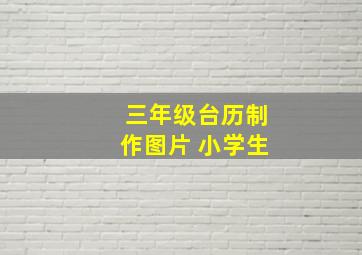 三年级台历制作图片 小学生